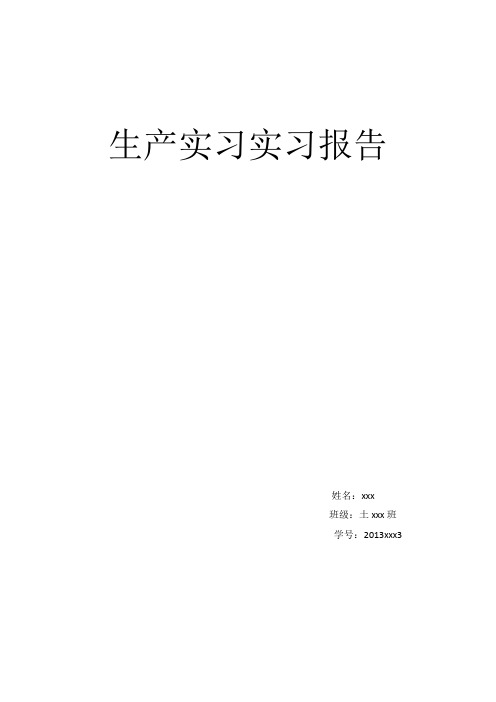 生产实习实习报告

姓名：xxx

班级：土 xxx 班

学号：2013xxx3